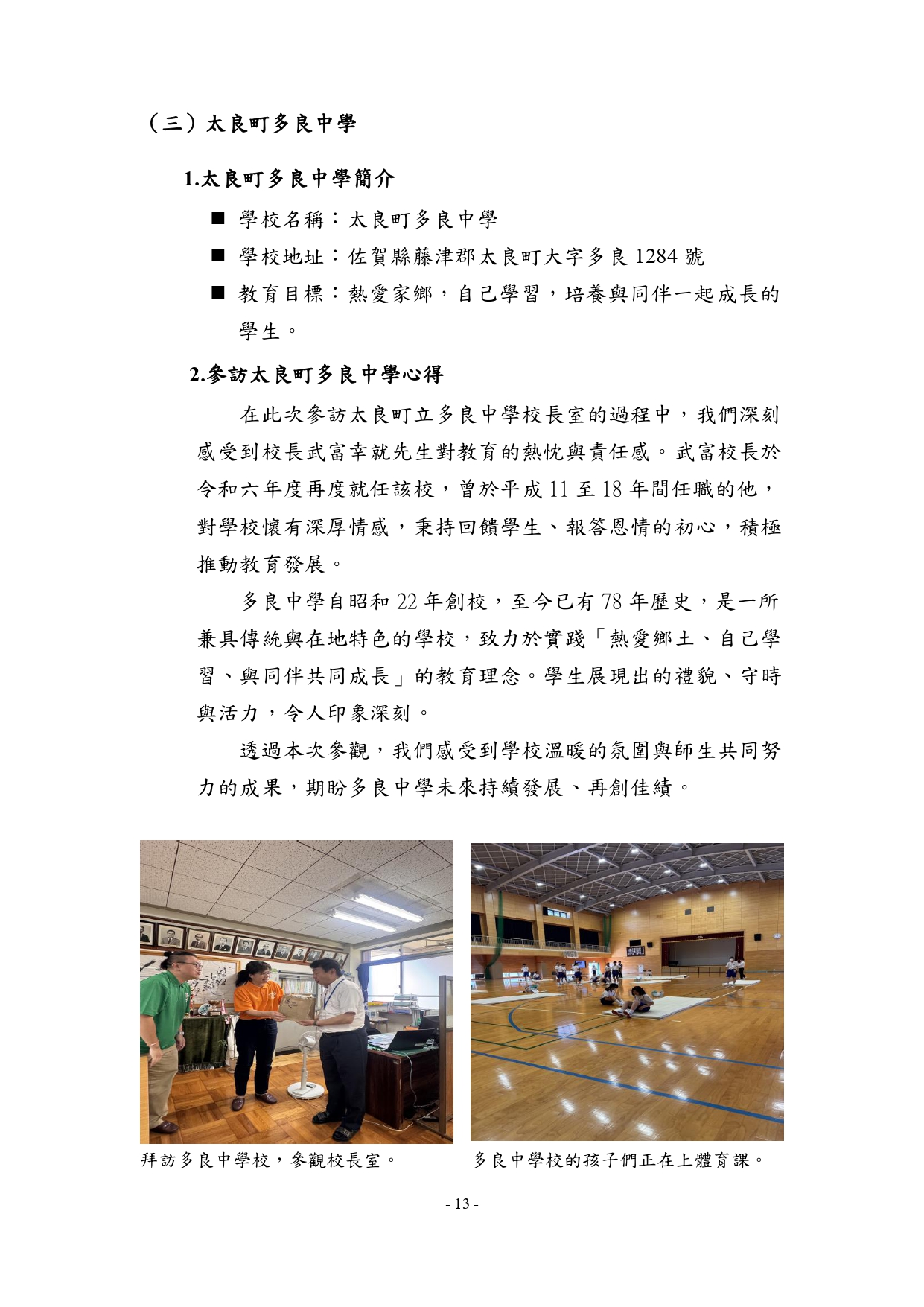 （三）太良町多良中學

1.太良町多良中學簡介

■ 學校名稱：太良町多良中學

■ 學校地址：佐賀縣藤津郡太良町大字多良 1284 號

■ 教育目標：熱愛家鄉，自己學習，培養與同伴一起成長的學生。

2.參訪太良町多良中學心得

在此次參訪太良町立多良中學校長室的過程中，我們深刻感受到校長武富幸就先生對教育的熱忱與責任感。武富校長於令和六年度再度就任該校，曾於平成 11 至 18 年間任職的他，對學校懷有深厚情感，秉持回饋學生、報答恩情的初心，積極推動教育發展。

多良中學自昭和 22 年創校，至今已有 78 年歷史，是一所兼具傳統與在地特色的學校，致力於實踐「熱愛鄉土、自己學習、與同伴共同成長」的教育理念。學生展現出的禮貌、守時與活力，令人印象深刻。

透過本次參觀，我們感受到學校溫暖的氛圍與師生共同努力的成果，期盼多良中學未來持續發展、再創佳績。

拜訪多良中學校，參觀校長室。

多良中學校的孩子們正在上體育課。

- 13 -